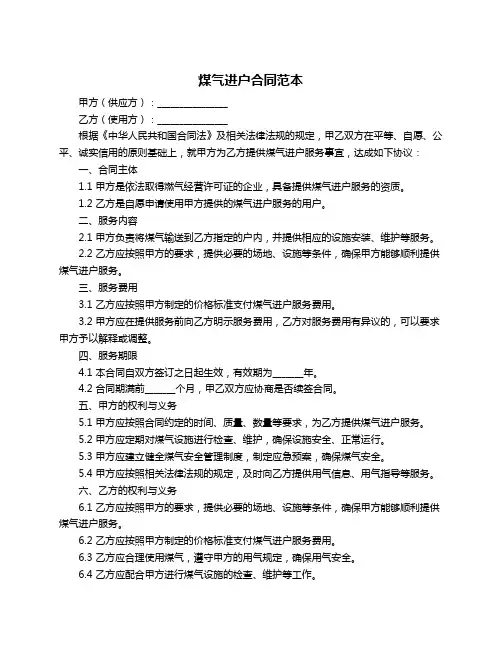 煤气进户合同范本

甲方（供应方）：______________

乙方（使用方）：______________

根据《中华人民共和国合同法》及相关法律法规的规定，甲乙双方在平等、自愿、公平、诚实信用的原则基础上，就甲方为乙方提供煤气进户服务事宜，达成如下协议：

一、合同主体

1.1 甲方是依法取得燃气经营许可证的企业，具备提供煤气进户服务的资质。

1.2 乙方是自愿申请使用甲方提供的煤气进户服务的用户。

二、服务内容

2.1 甲方负责将煤气输送到乙方指定的户内，并提供相应的设施安装、维护等服务。

2.2 乙方应按照甲方的要求，提供必要的场地、设施等条件，确保甲方能够顺利提供煤气进户服务。

三、服务费用

3.1 乙方应按照甲方制定的价格标准支付煤气进户服务费用。

3.2 甲方应在提供服务前向乙方明示服务费用，乙方对服务费用有异议的，可以要求甲方予以解释或调整。

四、服务期限

4.1 本合同自双方签订之日起生效，有效期为______年。

4.2 合同期满前______个月，甲乙双方应协商是否续签合同。

五、甲方的权利与义务

5.1 甲方应按照合同约定的时间、质量、数量等要求，为乙方提供煤气进户服务。

5.2 甲方应定期对煤气设施进行检查、维护，确保设施安全、正常运行。

5.3 甲方应建立健全煤气安全管理制度，制定应急预案，确保煤气安全。

5.4 甲方应按照相关法律法规的规定，及时向乙方提供用气信息、用气指导等服务。

六、乙方的权利与义务

6.1 乙方应按照甲方的要求，提供必要的场地、设施等条件，确保甲方能够顺利提供煤气进户服务。

6.2 乙方应按照甲方制定的价格标准支付煤气进户服务费用。

6.3 乙方应合理使用煤气，遵守甲方的用气规定，确保用气安全。

6.4 乙方应配合甲方进行煤气设施的检查、维护等工作。